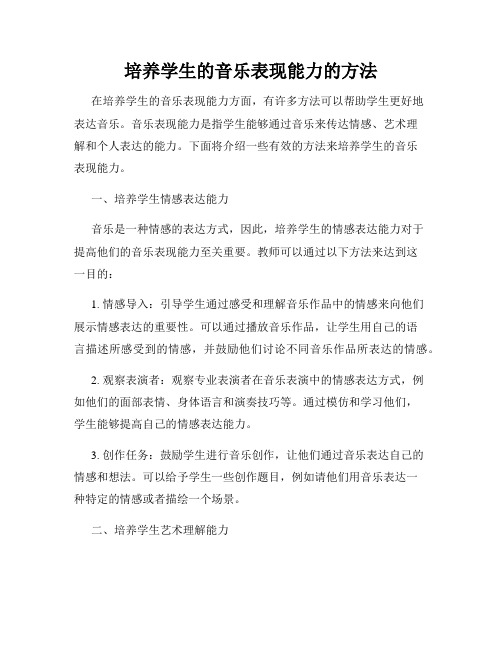 培养学生的音乐表现能力的方法

在培养学生的音乐表现能力方面，有许多方法可以帮助学生更好地表达音乐。音乐表现能力是指学生能够通过音乐来传达情感、艺术理解和个人表达的能力。下面将介绍一些有效的方法来培养学生的音乐表现能力。

一、培养学生情感表达能力

音乐是一种情感的表达方式，因此，培养学生的情感表达能力对于提高他们的音乐表现能力至关重要。教师可以通过以下方法来达到这一目的：

1. 情感导入：引导学生通过感受和理解音乐作品中的情感来向他们展示情感表达的重要性。可以通过播放音乐作品，让学生用自己的语言描述所感受到的情感，并鼓励他们讨论不同音乐作品所表达的情感。

2. 观察表演者：观察专业表演者在音乐表演中的情感表达方式，例如他们的面部表情、身体语言和演奏技巧等。通过模仿和学习他们，学生能够提高自己的情感表达能力。

3. 创作任务：鼓励学生进行音乐创作，让他们通过音乐表达自己的情感和想法。可以给予学生一些创作题目，例如请他们用音乐表达一种特定的情感或者描绘一个场景。

二、培养学生艺术理解能力